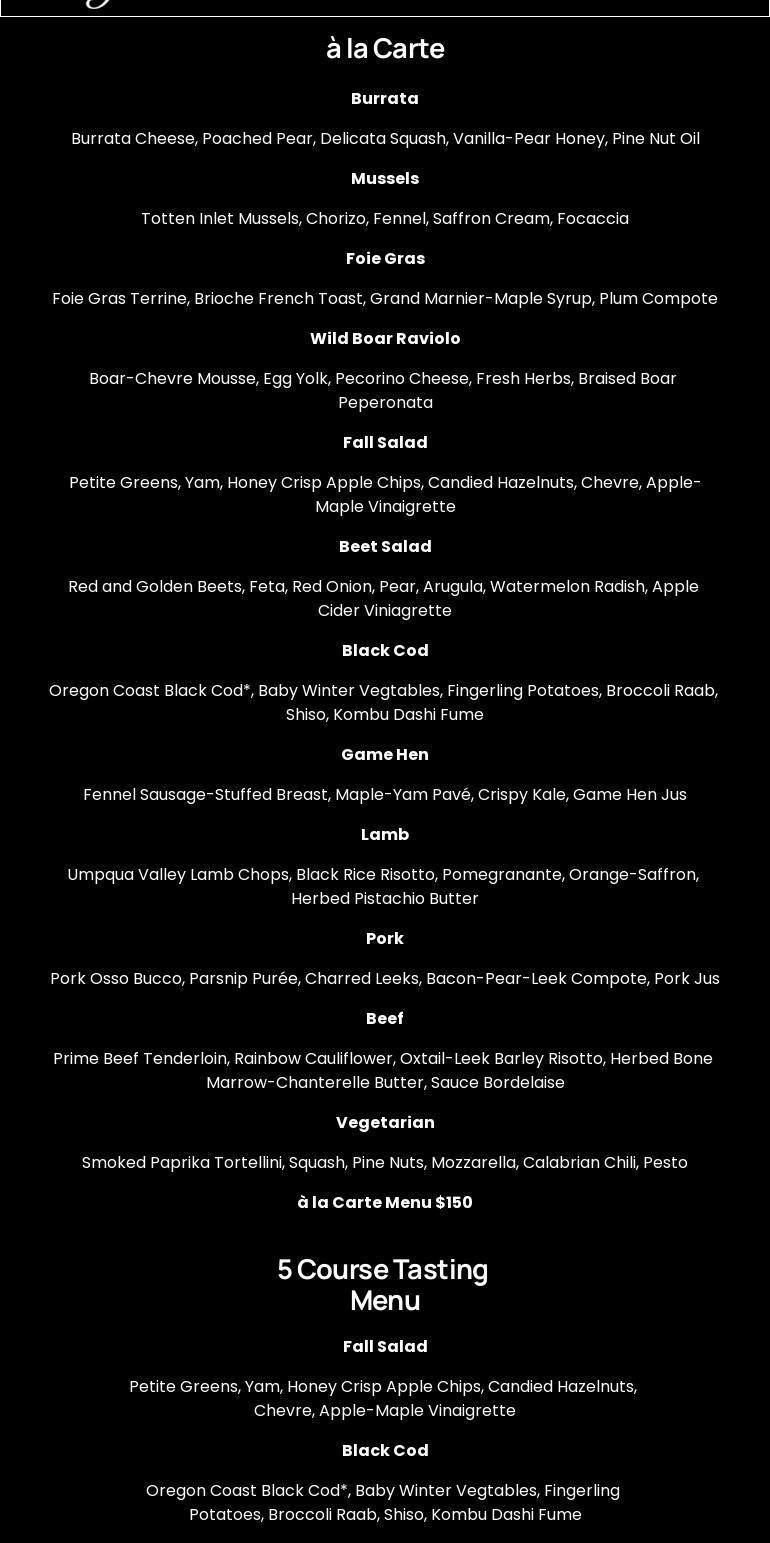 à la Carte

Burrata

Burrata Cheese, Poached Pear, Delicata Squash, Vanilla-Pear Honey, Pine Nut Oil

Mussels

Totten Inlet Mussels, Chorizo, Fennel, Saffron Cream, Focaccia

Foie Gras

Foie Gras Terrine, Brioche French Toast, Grand Marnier-Maple Syrup, Plum Compote

Wild Boar Raviolo

Boar-Chevre Mousse, Egg Yolk, Pecorino Cheese, Fresh Herbs, Braised Boar Peperonata

Fall Salad

Petite Greens, Yam, Honey Crisp Apple Chips, Candied Hazelnuts, Chevre, Apple-Maple Vinaigrette

Beet Salad

Red and Golden Beets, Feta, Red Onion, Pear, Arugula, Watermelon Radish, Apple Cider Viniagrette

Black Cod

Oregon Coast Black Cod*, Baby Winter Vegtables, Fingerling Potatoes, Broccoli Raab, Shiso, Kombu Dashi Fume

Game Hen

Fennel Sausage-Stuffed Breast, Maple-Yam Pavé, Crispy Kale, Game Hen Jus

Lamb

Umpqua Valley Lamb Chops, Black Rice Risotto, Pomegranante, Orange-Saffron, Herbed Pistachio Butter

Pork

Pork Osso Bucco, Parsnip Purée, Charred Leeks, Bacon-Pear-Leek Compote, Pork Jus

Beef

Prime Beef Tenderloin, Rainbow Cauliflower, Oxtail-Leek Barley Risotto, Herbed Bone Marrow-Chanterelle Butter, Sauce Bordelaise

Vegetarian

Smoked Paprika Tortellini, Squash, Pine Nuts, Mozzarella, Calabrian Chili, Pesto

à la Carte Menu $150

5 Course Tasting Menu

Fall Salad

Petite Greens, Yam, Honey Crisp Apple Chips, Candied Hazelnuts, Chevre, Apple-Maple Vinaigrette

Black Cod

Oregon Coast Black Cod*, Baby Winter Vegtables, Fingerling Potatoes, Broccoli Raab, Shiso, Kombu Dashi Fume